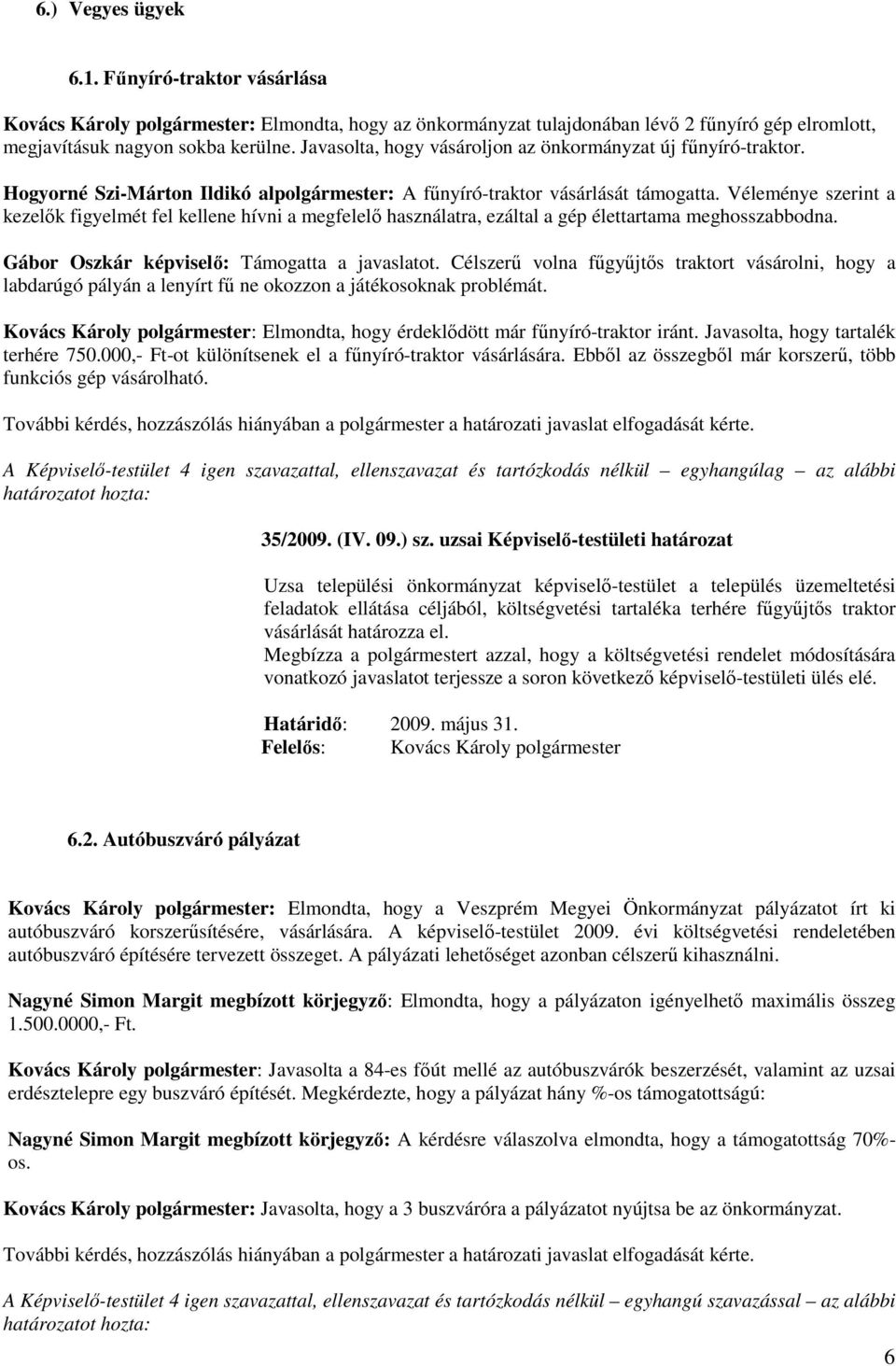 6.) Vegyes ügyek

6.1. Fűnyíró-traktor vásárlása

Kovács Károly polgármester: Elmondta, hogy az önkormányzat tulajdonában lévő 2 fűnyíró gép elromlott, megjavításuk nagyon sokba kerülne. Javasolta, hogy vásároljon az önkormányzat új fűnyíró-traktor.

Hogyorné Szi-Márton Ildikó alpolgármester: A fűnyíró-traktor vásárlását támogatta. Véleménye szerint a kezelők figyelmét fel kellene hívni a megfelelő használatra, ezáltal a gép élettartama meghosszabbodna.

Gábor Oszkár képviselő: Támogatta a javaslatot. Célszerű volna fűgyűjtős traktort vásárolni, hogy a labdarúgó pályán a lenyírt fű ne okozzon a játékosoknak problémát.

Kovács Károly polgármester: Elmondta, hogy érdeklődött már fűnyíró-traktor iránt. Javasolta, hogy tartalék terhére 750.000,- Ft-ot különítsenek el a fűnyíró-traktor vásárlására. Ebből az összegből már korszerű, több funkciós gép vásárolható.

További kérdés, hozzászólás hiányában a polgármester a határozati javaslat elfogadását kérte.

A Képviselő-testület 4 igen szavazattal, ellenszavazat és tartózkodás nélkül – egyhangúlag – az alábbi határozatot hozta:

35/2009. (IV. 09.) sz. uzsai Képviselő-testületi határozat

Uzsa települési önkormányzat képviselő-testület a település üzemeltetési feladatok ellátása céljából, költségvetési tartaléka terhére fűgyűjtős traktor vásárlását határozza el.
Megbízza a polgármestert azzal, hogy a költségvetési rendelet módosítására vonatkozó javaslatot terjessze a soron következő képviselő-testületi ülés elé.

Határidő: 2009. május 31.
Felelős: Kovács Károly polgármester

6.2. Autóbuszváró pályázat

Kovács Károly polgármester: Elmondta, hogy a Veszprém Megyei Önkormányzat pályázatot írt ki autóbuszváró korszerűsítésére, vásárlására. A képviselő-testület 2009. évi költségvetési rendeletében autóbuszváró építésére tervezett összeget. A pályázati lehetőséget azonban célszerű kihasználni.

Nagyné Simon Margit megbízott körjegyző: Elmondta, hogy a pályázaton igényelhető maximális összeg 1.500.0000,- Ft.

Kovács Károly polgármester: Javasolta a 84-es főút mellé az autóbuszvárók beszerzését, valamint az uzsai erdésztelepre egy buszváró építését. Megkérdezte, hogy a pályázat hány %-os támogatottságú:

Nagyné Simon Margit megbízott körjegyző: A kérdésre válaszolva elmondta, hogy a támogatottság 70%-os.

Kovács Károly polgármester: Javasolta, hogy a 3 buszváróra a pályázatot nyújtsa be az önkormányzat.

További kérdés, hozzászólás hiányában a polgármester a határozati javaslat elfogadását kérte.

A Képviselő-testület 4 igen szavazattal, ellenszavazat és tartózkodás nélkül – egyhangú szavazással – az alábbi határozatot hozta:

6